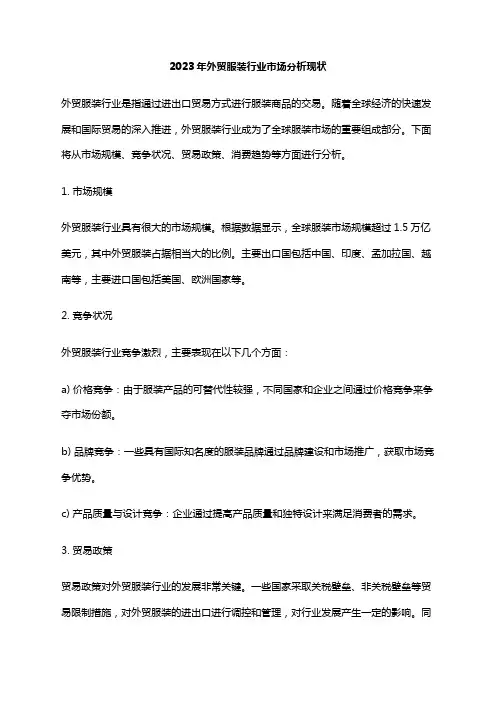 2023年外贸服装行业市场分析现状

外贸服装行业是指通过进出口贸易方式进行服装商品的交易。随着全球经济的快速发展和国际贸易的深入推进，外贸服装行业成为了全球服装市场的重要组成部分。下面将从市场规模、竞争状况、贸易政策、消费趋势等方面进行分析。

1. 市场规模

外贸服装行业具有很大的市场规模。根据数据显示，全球服装市场规模超过 1.5 万亿美元，其中外贸服装占据相当大的比例。主要出口国包括中国、印度、孟加拉国、越南等，主要进口国包括美国、欧洲国家等。

2. 竞争状况

外贸服装行业竞争激烈，主要表现在以下几个方面：

a) 价格竞争：由于服装产品的可替代性较强，不同国家和企业之间通过价格竞争来争夺市场份额。

b) 品牌竞争：一些具有国际知名度的服装品牌通过品牌建设和市场推广，获取市场竞争优势。

c) 产品质量与设计竞争：企业通过提高产品质量和独特设计来满足消费者的需求。

3. 贸易政策

贸易政策对外贸服装行业的发展非常关键。一些国家采取关税壁垒、非关税壁垒等贸易限制措施，对外贸服装的进出口进行调控和管理，对行业发展产生一定的影响。同